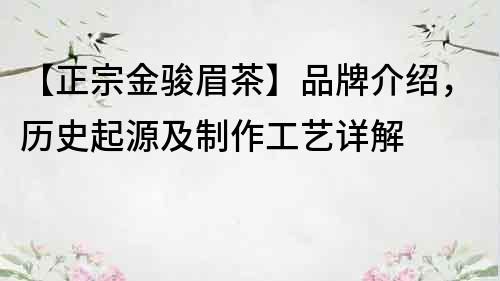 【正宗金骏眉茶】品牌介绍，历史起源及制作工艺详解